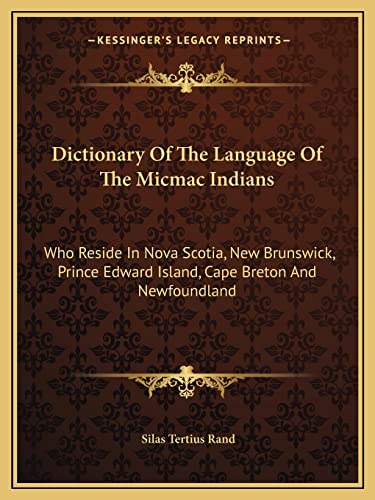 —KESSINGER'S LEGACY REPRINTS—

Dictionary Of The Language Of The Micmac Indians

Who Reside In Nova Scotia, New Brunswick, Prince Edward Island, Cape Breton And Newfoundland

Silas Tertius Rand